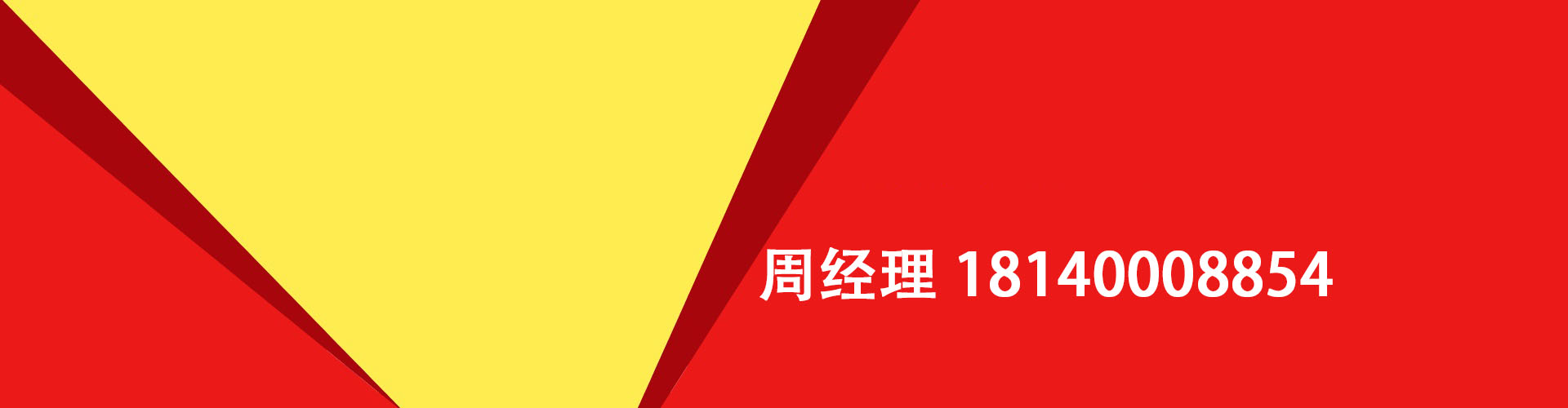 周经理 18140008854